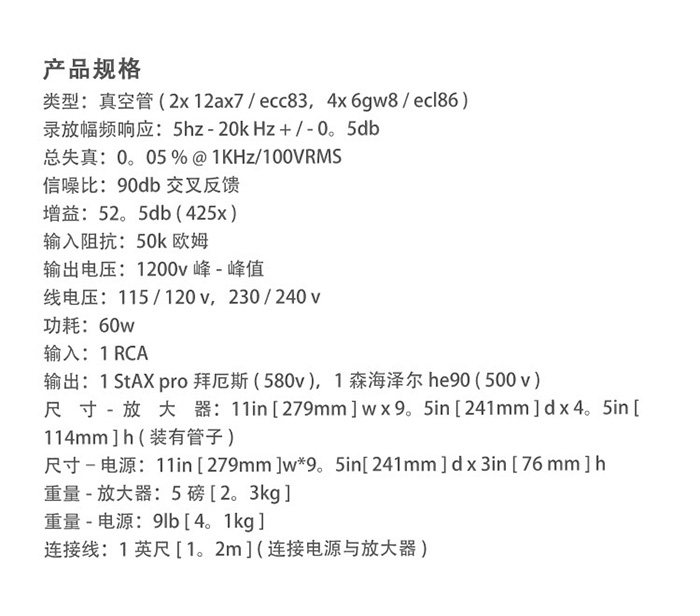 产品规格
类型：真空管 ( 2x 12ax7 / ecc83，4x 6gw8 / ecl86 )
录放幅频响应：5hz - 20k Hz + / - 0。5db
总失真：0。05 % @ 1KHz/100VRMS
信噪比：90db 交叉反馈
增益：52。5db ( 425x )
输入阻抗：50k 欧姆
输出电压：1200v 峰 - 峰值
线电压：115 / 120 v，230 / 240 v
功耗：60w
输入：1 RCA
输出：1 StAX pro 拜厄斯 ( 580v )，1 森海泽尔 he90 ( 500 v )
尺 寸 - 放 大 器：11in [ 279mm ] w x 9。5in [ 241mm ] d x 4。5in [ 114mm ] h ( 装有管子 )
尺寸 – 电源：11in [ 279mm ]w*9。5in[ 241mm ] d x 3in [ 76 mm ] h
重量 - 放大器：5 磅 [ 2。3kg ]
重量 - 电源：9lb [ 4。1kg ]
连接线：1 英尺 [ 1。2m ] ( 连接电源与放大器 )